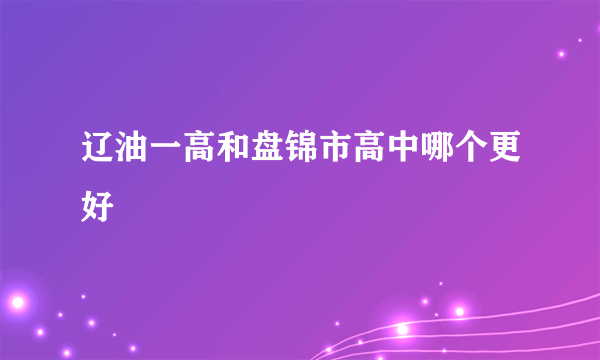 辽油一高和盘锦市高中哪个更好